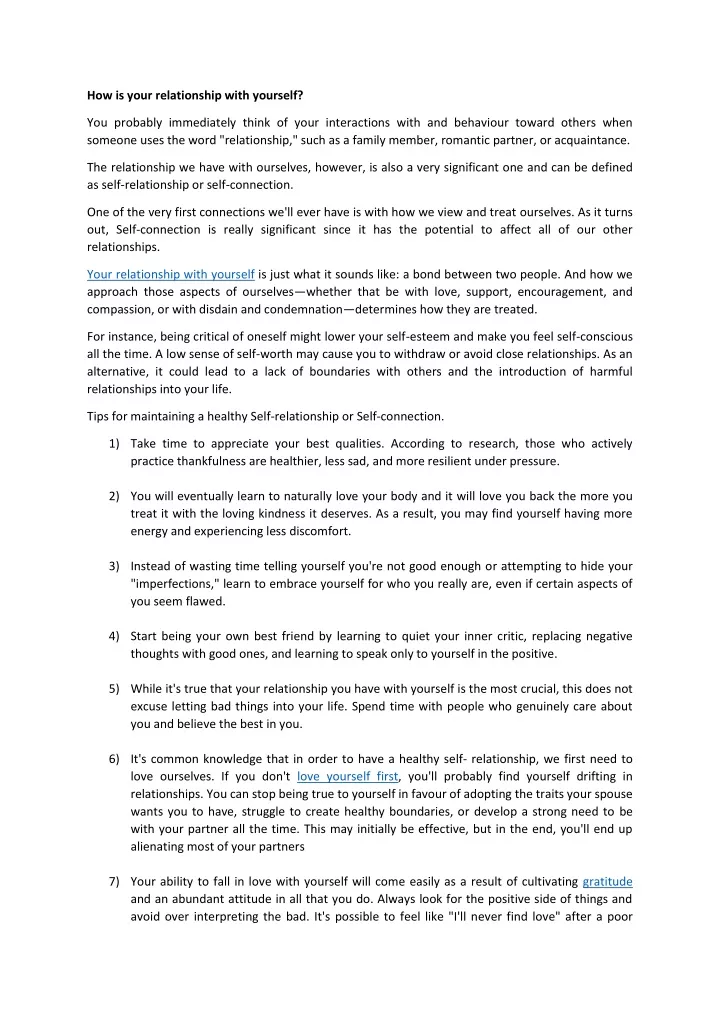 How is your relationship with yourself?

You probably immediately think of your interactions with and behaviour toward others when someone uses the word "relationship," such as a family member, romantic partner, or acquaintance.

The relationship we have with ourselves, however, is also a very significant one and can be defined as self-relationship or self-connection.

One of the very first connections we'll ever have is with how we view and treat ourselves. As it turns out, Self-connection is really significant since it has the potential to affect all of our other relationships.

Your relationship with yourself is just what it sounds like: a bond between two people. And how we approach those aspects of ourselves—whether that be with love, support, encouragement, and compassion, or with disdain and condemnation—determines how they are treated.

For instance, being critical of oneself might lower your self-esteem and make you feel self-conscious all the time. A low sense of self-worth may cause you to withdraw or avoid close relationships. As an alternative, it could lead to a lack of boundaries with others and the introduction of harmful relationships into your life.

Tips for maintaining a healthy Self-relationship or Self-connection.

1) Take time to appreciate your best qualities. According to research, those who actively practice thankfulness are healthier, less sad, and more resilient under pressure.

2) You will eventually learn to naturally love your body and it will love you back the more you treat it with the loving kindness it deserves. As a result, you may find yourself having more energy and experiencing less discomfort.

3) Instead of wasting time telling yourself you're not good enough or attempting to hide your "imperfections," learn to embrace yourself for who you really are, even if certain aspects of you seem flawed.

4) Start being your own best friend by learning to quiet your inner critic, replacing negative thoughts with good ones, and learning to speak only to yourself in the positive.

5) While it's true that your relationship you have with yourself is the most crucial, this does not excuse letting bad things into your life. Spend time with people who genuinely care about you and believe the best in you.

6) It's common knowledge that in order to have a healthy self- relationship, we first need to love ourselves. If you don't love yourself first, you'll probably find yourself drifting in relationships. You can stop being true to yourself in favour of adopting the traits your spouse wants you to have, struggle to create healthy boundaries, or develop a strong need to be with your partner all the time. This may initially be effective, but in the end, you'll end up alienating most of your partners

7) Your ability to fall in love with yourself will come easily as a result of cultivating gratitude and an abundant attitude in all that you do. Always look for the positive side of things and avoid over interpreting the bad. It's possible to feel like "I'll never find love" after a poor